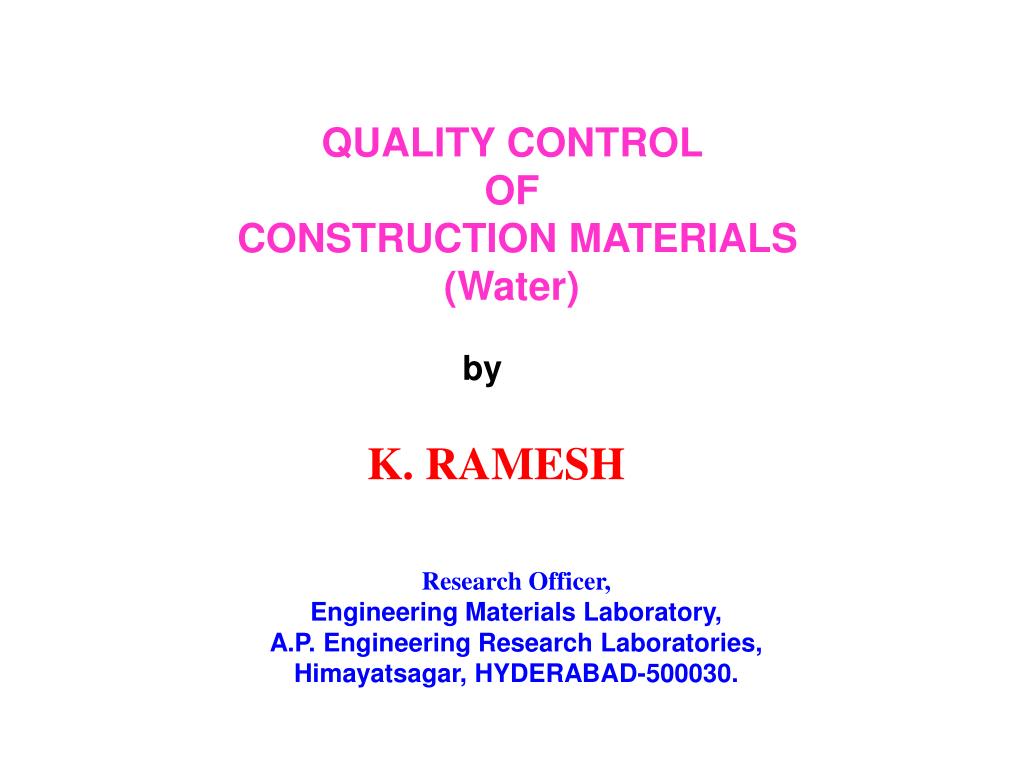 QUALITY CONTROL
OF
CONSTRUCTION MATERIALS
(Water)

by

K. RAMESH

Research Officer,
Engineering Materials Laboratory,
A.P. Engineering Research Laboratories,
Himayatsagar, HYDERABAD-500030.